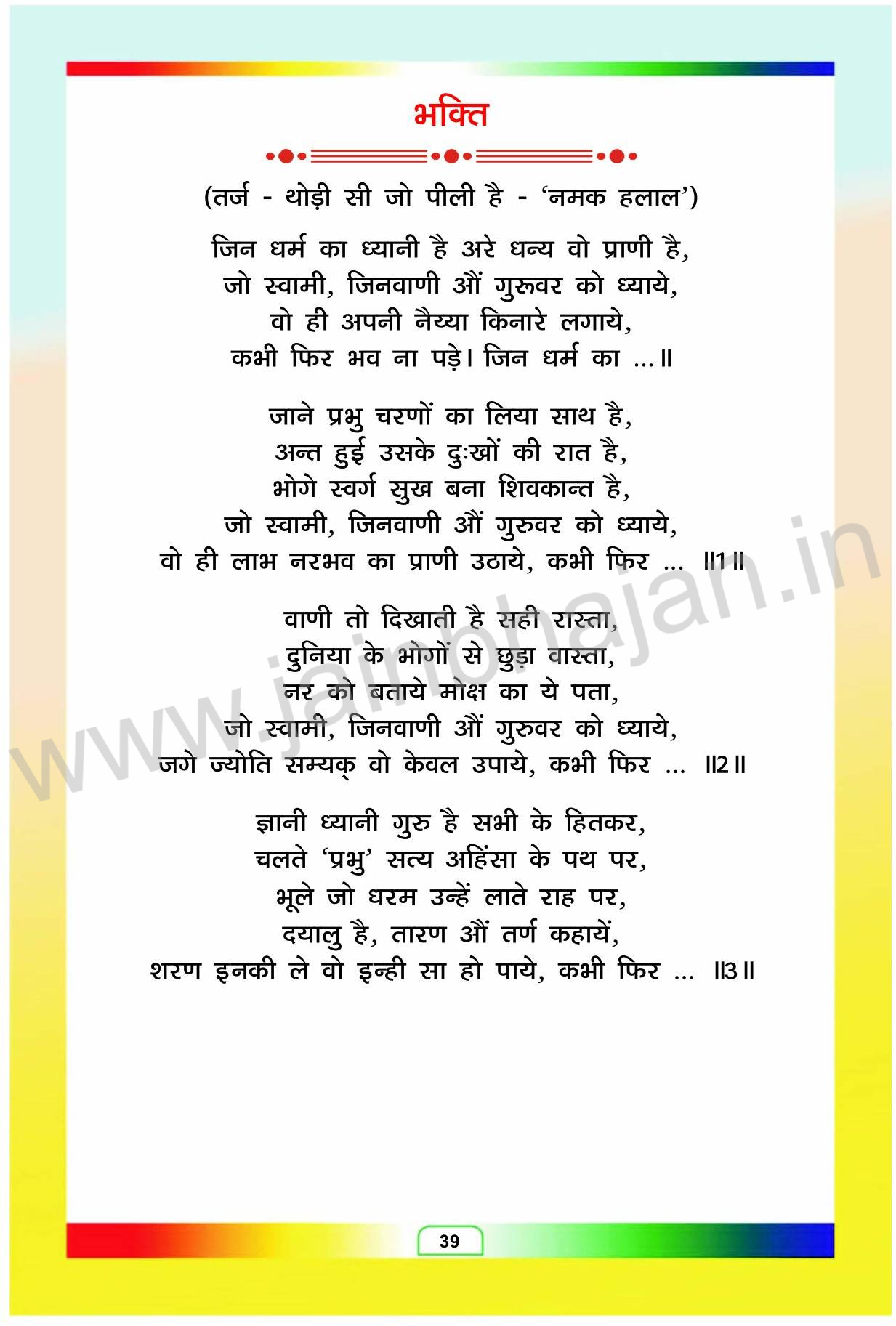 भक्ति

(तर्ज - थोड़ी सी जो पीली है - 'नमक हलाल')

जिन धर्म का ध्यानी है अरे धन्य वो प्राणी है,
जो स्वामी, जिनवाणी औं गुरुवर को ध्याये,
वो ही अपनी नैय्या किनारे लगाये,
कभी फिर भव ना पड़े। जिन धर्म का ...॥

जाने प्रभु चरणों का लिया साथ है,
अन्त हुई उसके दुःखों की रात है,
भोगे स्वर्ग सुख बना शिवकान्त है,
जो स्वामी, जिनवाणी औं गुरुवर को ध्याये,
वो ही लाभ नरभव का प्राणी उठाये, कभी फिर ... ॥1॥

वाणी तो दिखाती है सही रास्ता,
दुनिया के भोगों से छुड़ा वास्ता,
नर को बताये मोक्ष का ये पता,
जो स्वामी, जिनवाणी औं गुरुवर को ध्याये,
जगे ज्योति सम्यक् वो केवल उपाये, कभी फिर ... ॥2॥

ज्ञानी ध्यानी गुरु है सभी के हितकर,
चलते 'प्रभु' सत्य अहिंसा के पथ पर,
भूले जो धरम उन्हें लाते राह पर,
दयालु है, तारण औं तर्ण कहायें,
शरण इनकी ले वो इन्ही सा हो पाये, कभी फिर ... ॥3॥

www.jainbhajan.in

39